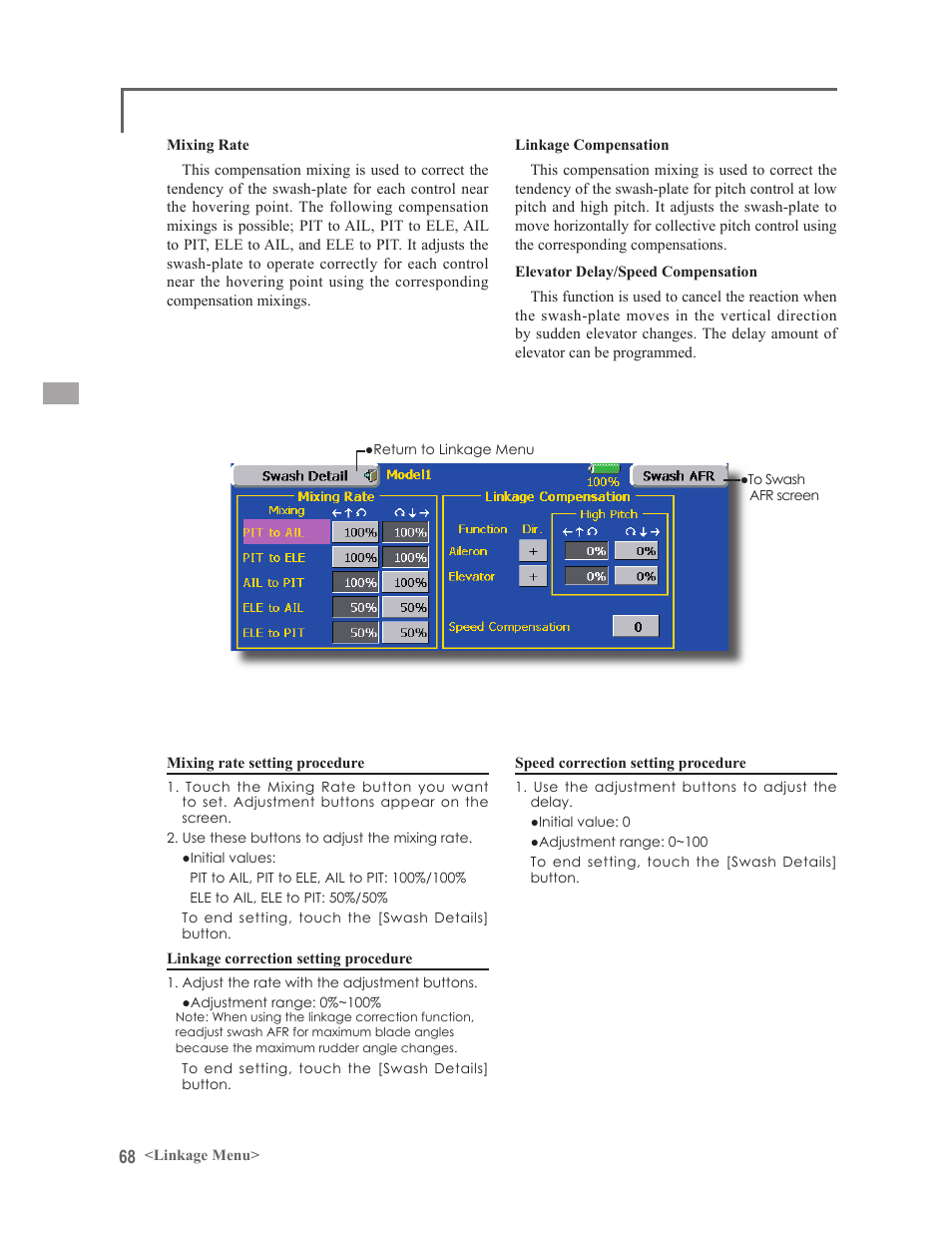 Mixing Rate

This compensation mixing is used to correct the tendency of the swash-plate for each control near the hovering point. The following compensation mixings is possible; PIT to AIL, PIT to ELE, AIL to PIT, ELE to AIL, and ELE to PIT. It adjusts the swash-plate to operate correctly for each control near the hovering point using the corresponding compensation mixings.

Linkage Compensation

This compensation mixing is used to correct the tendency of the swash-plate for pitch control at low pitch and high pitch. It adjusts the swash-plate to move horizontally for collective pitch control using the corresponding compensations.

Elevator Delay/Speed Compensation

This function is used to cancel the reaction when the swash-plate moves in the vertical direction by sudden elevator changes. The delay amount of elevator can be programmed.

●Return to Linkage Menu

Swash Detail Model1 100% Swash AFR

●To Swash AFR screen

Mixing Rate
Mixing ←↑↶ ↷↓→
PIT to AIL 100% 100%
PIT to ELE 100% 100%
AIL to PIT 100% 100%
ELE to AIL 50% 50%
ELE to PIT 50% 50%

Linkage Compensation
High Pitch
Function Dir. ←↑↶ ↷↓→
Aileron + 0% 0%
Elevator + 0% 0%
Speed Compensation 0

Mixing rate setting procedure

1. Touch the Mixing Rate button you want to set. Adjustment buttons appear on the screen.
2. Use these buttons to adjust the mixing rate.
●Initial values:
PIT to AIL, PIT to ELE, AIL to PIT: 100%/100%
ELE to AIL, ELE to PIT: 50%/50%
To end setting, touch the [Swash Details] button.

Linkage correction setting procedure

1. Adjust the rate with the adjustment buttons.
●Adjustment range: 0%~100%
Note: When using the linkage correction function, readjust swash AFR for maximum blade angles because the maximum rudder angle changes.
To end setting, touch the [Swash Details] button.

Speed correction setting procedure

1. Use the adjustment buttons to adjust the delay.
●Initial value: 0
●Adjustment range: 0~100
To end setting, touch the [Swash Details] button.

68 <Linkage Menu>